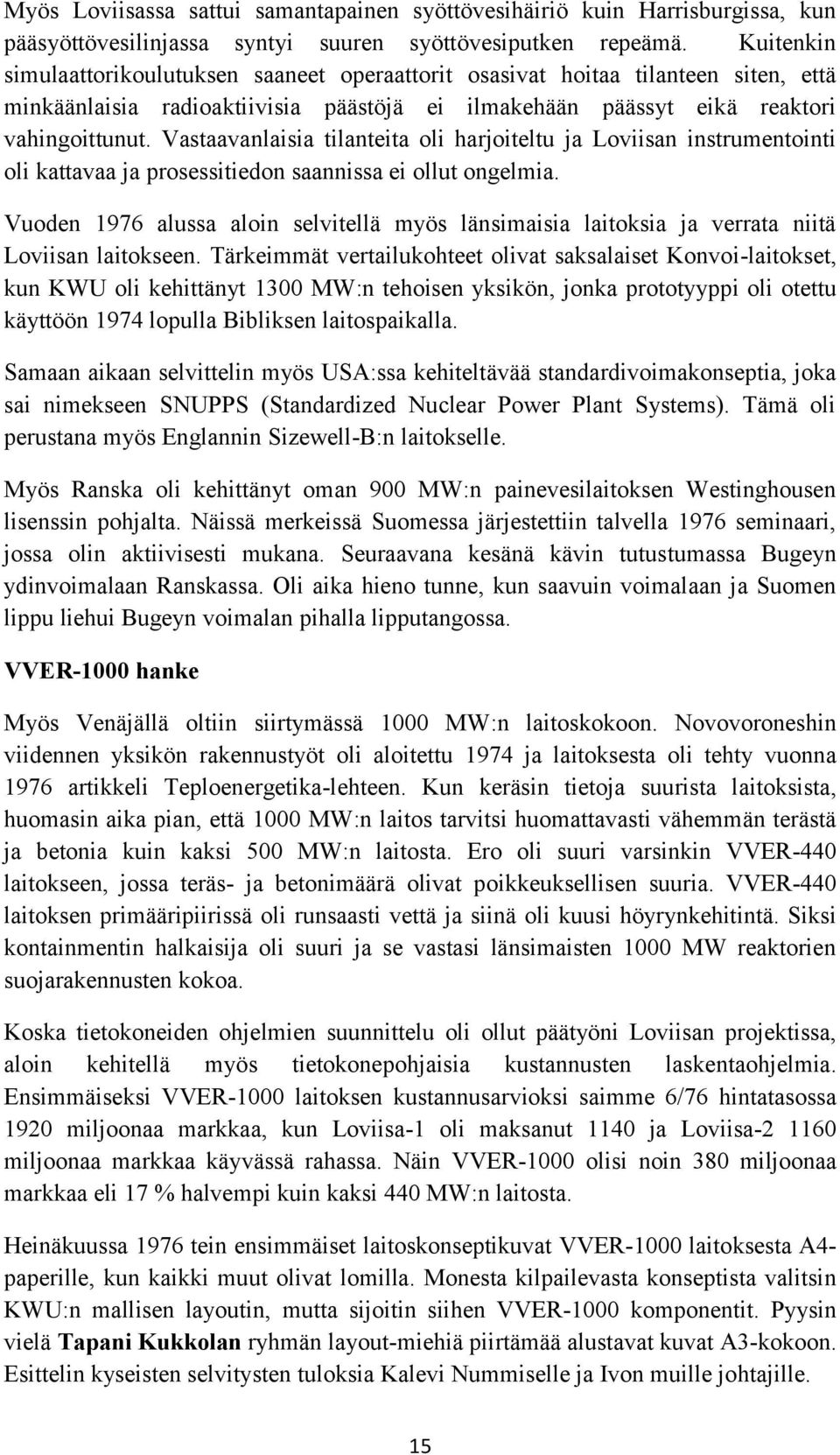 Myös Loviisassa sattui samantapainen syöttövesihäiriö kuin Harrisburgissa, kun pääsyöttövesilinjassa syntyi suuren syöttövesiputken repeämä. Kuitenkin simulaattorikoulutuksen saaneet operaattorit osasivat hoitaa tilanteen siten, että minkäänlaisia radioaktiivisia päästöjä ei ilmakehään päässyt eikä reaktori vahingoittunut. Vastaavanlaisia tilanteita oli harjoiteltu ja Loviisan instrumentointi oli kattavaa ja prosessitiedon saannissa ei ollut ongelmia.

Vuoden 1976 alussa aloin selvitellä myös länsimaisia laitoksia ja verrata niitä Loviisan laitokseen. Tärkeimmät vertailukohteet olivat saksalaiset Konvoi-laitokset, kun KWU oli kehittänyt 1300 MW:n tehoisen yksikön, jonka prototyyppi oli otettu käyttöön 1974 lopulla Bibliksen laitospaikalla.

Samaan aikaan selvittelin myös USA:ssa kehiteltävää standardivoimakonseptia, joka sai nimekseen SNUPPS (Standardized Nuclear Power Plant Systems). Tämä oli perustana myös Englannin Sizewell-B:n laitokselle.

Myös Ranska oli kehittänyt oman 900 MW:n painevesilaitoksen Westinghousen lisenssin pohjalta. Näissä merkeissä Suomessa järjestettiin talvella 1976 seminaari, jossa olin aktiivisesti mukana. Seuraavana kesänä kävin tutustumassa Bugeyn ydinvoimalaan Ranskassa. Oli aika hieno tunne, kun saavuin voimalaan ja Suomen lippu liehui Bugeyn voimalan pihalla lipputangossa.

VVER-1000 hanke

Myös Venäjällä oltiin siirtymässä 1000 MW:n laitoskokoon. Novovoroneshin viidennen yksikön rakennustyöt oli aloitettu 1974 ja laitoksesta oli tehty vuonna 1976 artikkeli Teploenergetika-lehteen. Kun keräsin tietoja suurista laitoksista, huomasin aika pian, että 1000 MW:n laitos tarvitsi huomattavasti vähemmän terästä ja betonia kuin kaksi 500 MW:n laitosta. Ero oli suuri varsinkin VVER-440 laitokseen, jossa teräs- ja betonimäärä olivat poikkeuksellisen suuria. VVER-440 laitoksen primääripiirissä oli runsaasti vettä ja siinä oli kuusi höyrynkehitintä. Siksi kontainmentin halkaisija oli suuri ja se vastasi länsimaisten 1000 MW reaktorien suojarakennusten kokoa.

Koska tietokoneiden ohjelmien suunnittelu oli ollut päätyöni Loviisan projektissa, aloin kehitellä myös tietokonepohjaisia kustannusten laskentaohjelmia. Ensimmäiseksi VVER-1000 laitoksen kustannusarvioksi saimme 6/76 hintatasossa 1920 miljoonaa markkaa, kun Loviisa-1 oli maksanut 1140 ja Loviisa-2 1160 miljoonaa markkaa käyvässä rahassa. Näin VVER-1000 olisi noin 380 miljoonaa markkaa eli 17 % halvempi kuin kaksi 440 MW:n laitosta.

Heinäkuussa 1976 tein ensimmäiset laitoskonseptikuvat VVER-1000 laitoksesta A4-paperille, kun kaikki muut olivat lomilla. Monesta kilpailevasta konseptista valitsin KWU:n mallisen layoutin, mutta sijoitin siihen VVER-1000 komponentit. Pyysin vielä Tapani Kukkolan ryhmän layout-miehiä piirtämää alustavat kuvat A3-kokoon. Esittelin kyseisten selvitysten tuloksia Kalevi Nummiselle ja Ivon muille johtajille.

15